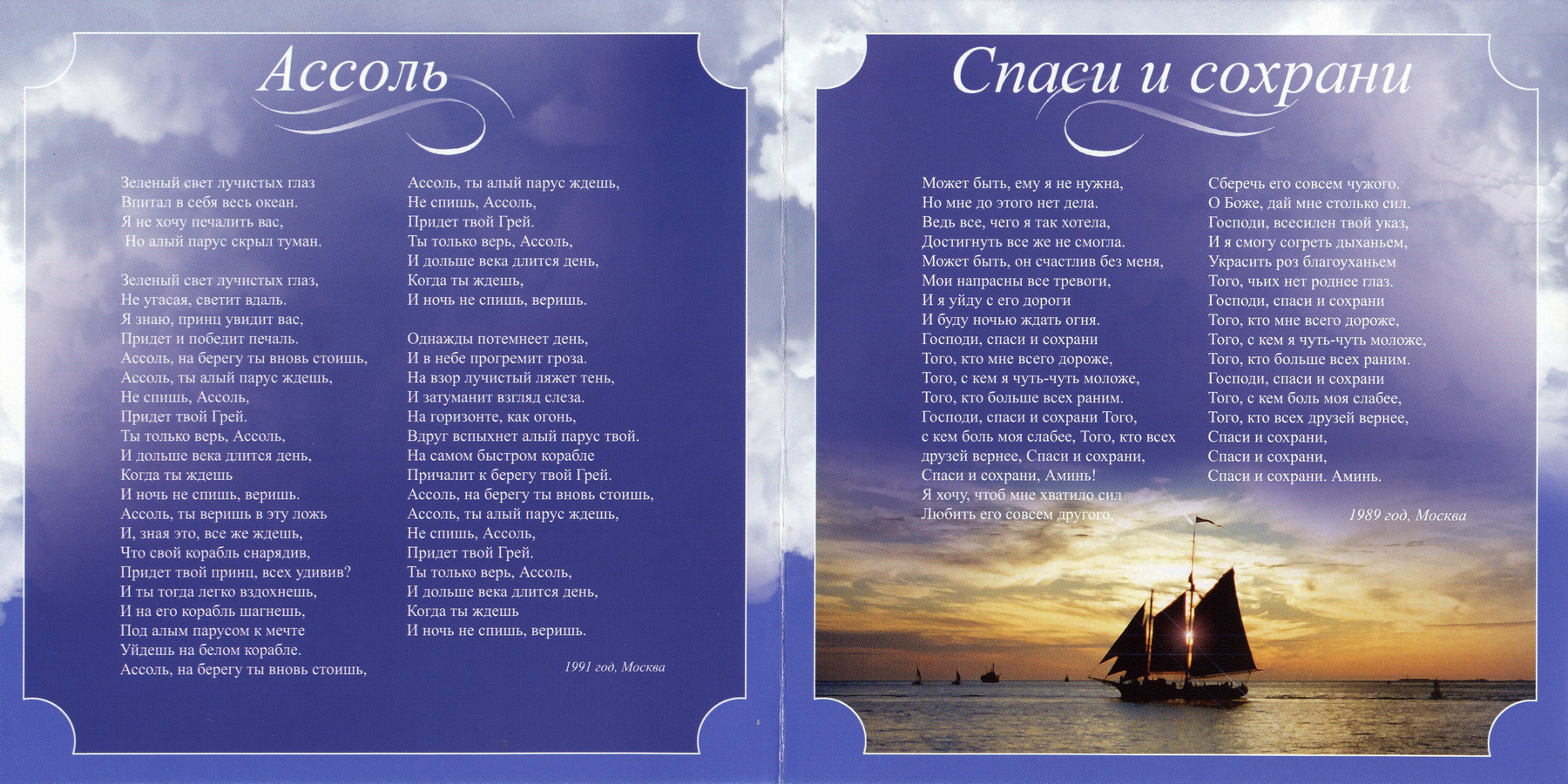 Ассоль

Зеленый свет лучистых глаз
Впитал в себя весь океан.
Я не хочу печалить вас,
Но алый парус скрыл туман.

Зеленый свет лучистых глаз,
Не угасая, светит вдаль.
Я знаю, принц увидит вас,
Придет и победит печаль.
Ассоль, на берегу ты вновь стоишь,
Ассоль, ты алый парус ждешь,
Не спишь, Ассоль,
Придет твой Грей.
Ты только верь, Ассоль,
И дольше века длится день,
Когда ты ждешь
И ночь не спишь, веришь.
Ассоль, ты веришь в эту ложь
И, зная это, все же ждешь,
Что свой корабль снарядив,
Придет твой принц, всех удивив?
И ты тогда легко вздохнешь,
И на его корабль шагнешь,
Под алым парусом к мечте
Уйдешь на белом корабле.
Ассоль, на берегу ты вновь стоишь,

Ассоль, ты алый парус ждешь,
Не спишь, Ассоль,
Придет твой Грей.
Ты только верь, Ассоль,
И дольше века длится день,
Когда ты ждешь,
И ночь не спишь, веришь.

Однажды потемнеет день,
И в небе прогремит гроза.
На взор лучистый ляжет тень,
И затуманит взгляд слеза.
На горизонте, как огонь,
Вдруг вспыхнет алый парус твой.
На самом быстром корабле
Причалит к берегу твой Грей.
Ассоль, на берегу ты вновь стоишь,
Ассоль, ты алый парус ждешь,
Не спишь, Ассоль,
Придет твой Грей.
Ты только верь, Ассоль,
И дольше века длится день,
Когда ты ждешь
И ночь не спишь, веришь.

1991 год, Москва

Спаси и сохрани

Может быть, ему я не нужна,
Но мне до этого нет дела.
Ведь все, чего я так хотела,
Достигнуть все же не смогла.
Может быть, он счастлив без меня,
Мои напрасны все тревоги,
И я уйду с его дороги
И буду ночью ждать огня.
Господи, спаси и сохрани
Того, кто мне всего дороже,
Того, с кем я чуть-чуть моложе,
Того, кто больше всех раним.
Господи, спаси и сохрани Того,
с кем боль моя слабее, Того, кто всех
друзей вернее, Спаси и сохрани,
Спаси и сохрани, Аминь!
Я хочу, чтоб мне хватило сил
Любить его совсем другого,

Сберечь его совсем чужого.
О Боже, дай мне столько сил.
Господи, всесилен твой указ,
И я смогу согреть дыханьем,
Украсить роз благоуханьем
Того, чьих нет роднее глаз.
Господи, спаси и сохрани
Того, кто мне всего дороже,
Того, с кем я чуть-чуть моложе,
Того, кто больше всех раним.
Господи, спаси и сохрани
Того, с кем боль моя слабее,
Того, кто всех друзей вернее,
Спаси и сохрани,
Спаси и сохрани,
Спаси и сохрани. Аминь.

1989 год, Москва